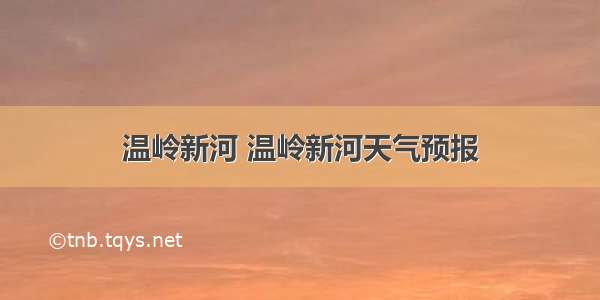 温岭新河 温岭新河天气预报

©tnb.tqys.net